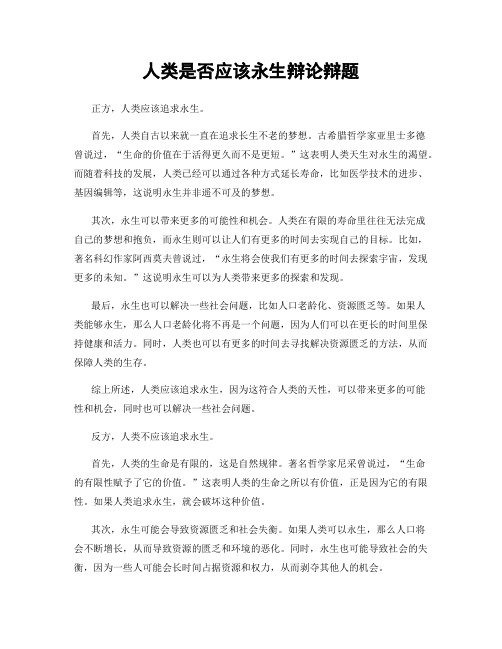 人类是否应该永生辩论辩题

正方，人类应该追求永生。

首先，人类自古以来就一直在追求长生不老的梦想。古希腊哲学家亚里士多德曾说过，“生命的价值在于活得更久而不是更短。”这表明人类天生对永生的渴望。而随着科技的发展，人类已经可以通过各种方式延长寿命，比如医学技术的进步、基因编辑等，这说明永生并非遥不可及的梦想。

其次，永生可以带来更多的可能性和机会。人类在有限的寿命里往往无法完成自己的梦想和抱负，而永生则可以让人们有更多的时间去实现自己的目标。比如，著名科幻作家阿西莫夫曾说过，“永生将会使我们有更多的时间去探索宇宙，发现更多的未知。”这说明永生可以为人类带来更多的探索和发现。

最后，永生也可以解决一些社会问题，比如人口老龄化、资源匮乏等。如果人类能够永生，那么人口老龄化将不再是一个问题，因为人们可以在更长的时间里保持健康和活力。同时，人类也可以有更多的时间去寻找解决资源匮乏的方法，从而保障人类的生存。

综上所述，人类应该追求永生，因为这符合人类的天性，可以带来更多的可能性和机会，同时也可以解决一些社会问题。

反方，人类不应该追求永生。

首先，人类的生命是有限的，这是自然规律。著名哲学家尼采曾说过，“生命的有限性赋予了它的价值。”这表明人类的生命之所以有价值，正是因为它的有限性。如果人类追求永生，就会破坏这种价值。

其次，永生可能会导致资源匮乏和社会失衡。如果人类可以永生，那么人口将会不断增长，从而导致资源的匮乏和环境的恶化。同时，永生也可能导致社会的失衡，因为一些人可能会长时间占据资源和权力，从而剥夺其他人的机会。